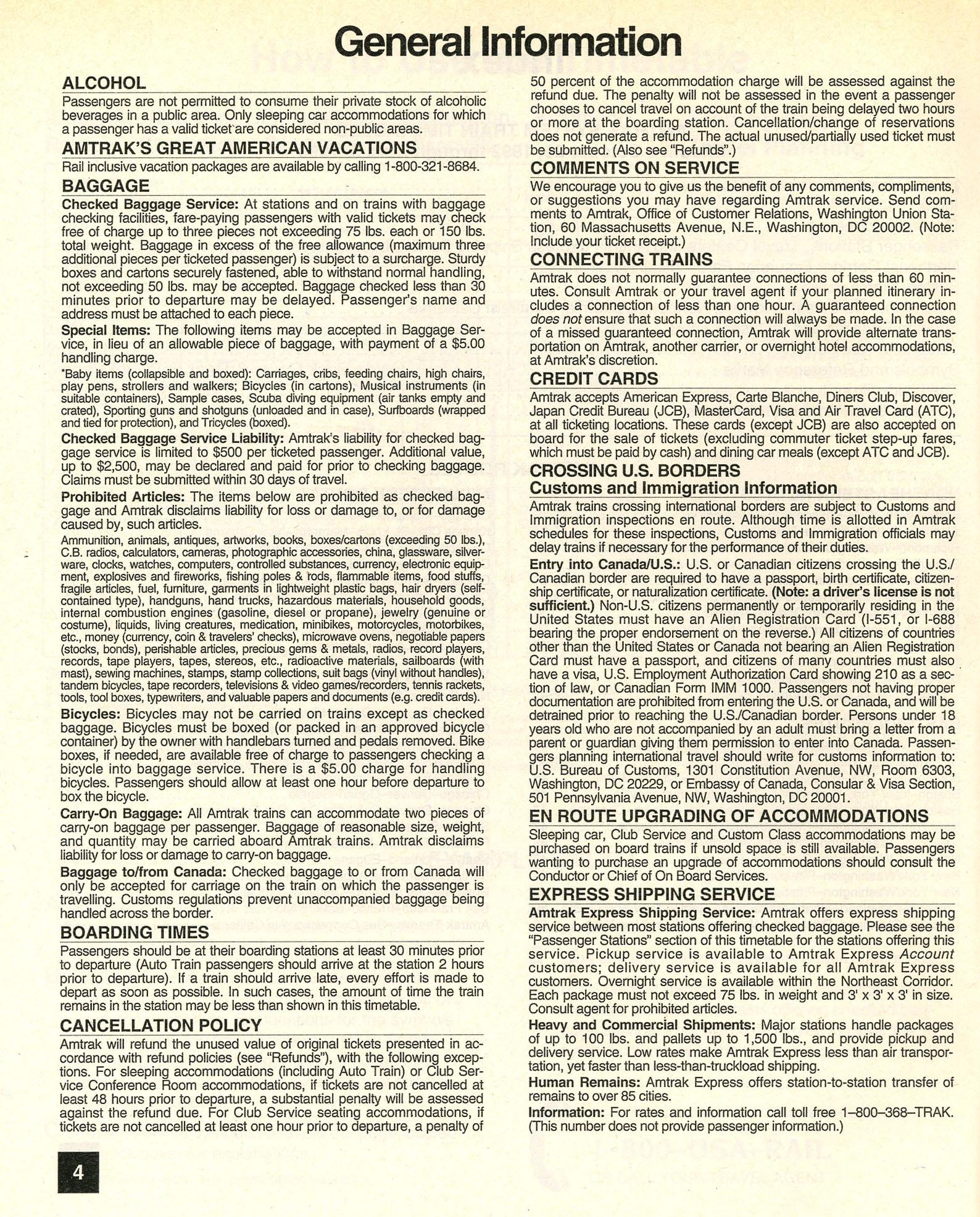 General Information

ALCOHOL

Passengers are not permitted to consume their private stock of alcoholic beverages in a public area. Only sleeping car accommodations for which a passenger has a valid ticket are considered non-public areas.

AMTRAK'S GREAT AMERICAN VACATIONS

Rail inclusive vacation packages are available by calling 1-800-321-8684.

BAGGAGE

Checked Baggage Service: At stations and on trains with baggage checking facilities, fare-paying passengers with valid tickets may check free of charge up to three pieces not exceeding 75 lbs. each or 150 lbs. total weight. Baggage in excess of the free allowance (maximum three additional pieces per ticketed passenger) is subject to a surcharge. Sturdy boxes and cartons securely fastened, able to withstand normal handling, not exceeding 50 lbs. may be accepted. Baggage checked less than 30 minutes prior to departure may be delayed. Passenger's name and address must be attached to each piece.

Special Items: The following items may be accepted in Baggage Service, in lieu of an allowable piece of baggage, with payment of a $5.00 handling charge.

*Baby items (collapsible and boxed): Carriages, cribs, feeding chairs, high chairs, play pens, strollers and walkers; Bicycles (in cartons), Musical instruments (in suitable containers), Sample cases, Scuba diving equipment (air tanks empty and crated), Sporting guns and shotguns (unloaded and in case), Surfboards (wrapped and tied for protection), and Tricycles (boxed).

Checked Baggage Service Liability: Amtrak's liability for checked baggage service is limited to $500 per ticketed passenger. Additional value, up to $2,500, may be declared and paid for prior to checking baggage. Claims must be submitted within 30 days of travel.

Prohibited Articles: The items below are prohibited as checked baggage and Amtrak disclaims liability for loss or damage to, or for damage caused by, such articles.

Ammunition, animals, antiques, artworks, books, boxes/cartons (exceeding 50 lbs.), C.B. radios, calculators, cameras, photographic accessories, china, glassware, silverware, clocks, watches, computers, controlled substances, currency, electronic equipment, explosives and fireworks, fishing poles & rods, flammable items, food stuffs, fragile articles, fuel, furniture, garments in lightweight plastic bags, hair dryers (self-contained type), handguns, hand trucks, hazardous materials, household goods, internal combustion engines (gasoline, diesel or propane), jewelry (genuine or costume), liquids, living creatures, medication, minibikes, motorcycles, motorbikes, etc., money (currency, coin & travelers' checks), microwave ovens, negotiable papers (stocks, bonds), perishable articles, precious gems & metals, radios, record players, records, tape players, tapes, stereos, etc., radioactive materials, sailboards (with mast), sewing machines, stamps, stamp collections, suit bags (vinyl without handles), tandem bicycles, tape recorders, televisions & video games/recorders, tennis rackets, tools, tool boxes, typewriters, and valuable papers and documents (e.g. credit cards).

Bicycles: Bicycles may not be carried on trains except as checked baggage. Bicycles must be boxed (or packed in an approved bicycle container) by the owner with handlebars turned and pedals removed. Bike boxes, if needed, are available free of charge to passengers checking a bicycle into baggage service. There is a $5.00 charge for handling bicycles. Passengers should allow at least one hour before departure to box the bicycle.

Carry-On Baggage: All Amtrak trains can accommodate two pieces of carry-on baggage per passenger. Baggage of reasonable size, weight, and quantity may be carried aboard Amtrak trains. Amtrak disclaims liability for loss or damage to carry-on baggage.

Baggage to/from Canada: Checked baggage to or from Canada will only be accepted for carriage on the train on which the passenger is travelling. Customs regulations prevent unaccompanied baggage being handled across the border.

BOARDING TIMES

Passengers should be at their boarding stations at least 30 minutes prior to departure (Auto Train passengers should arrive at the station 2 hours prior to departure). If a train should arrive late, every effort is made to depart as soon as possible. In such cases, the amount of time the train remains in the station may be less than shown in this timetable.

CANCELLATION POLICY

Amtrak will refund the unused value of original tickets presented in accordance with refund policies (see "Refunds"), with the following exceptions. For sleeping accommodations (including Auto Train) or Club Service Conference Room accommodations, if tickets are not cancelled at least 48 hours prior to departure, a substantial penalty will be assessed against the refund due. For Club Service seating accommodations, if tickets are not cancelled at least one hour prior to departure, a penalty of 50 percent of the accommodation charge will be assessed against the refund due. The penalty will not be assessed in the event a passenger chooses to cancel travel on account of the train being delayed two hours or more at the boarding station. Cancellation/change of reservations does not generate a refund. The actual unused/partially used ticket must be submitted. (Also see "Refunds".)

COMMENTS ON SERVICE

We encourage you to give us the benefit of any comments, compliments, or suggestions you may have regarding Amtrak service. Send comments to Amtrak, Office of Customer Relations, Washington Union Station, 60 Massachusetts Avenue, N.E., Washington, DC 20002. (Note: Include your ticket receipt.)

CONNECTING TRAINS

Amtrak does not normally guarantee connections of less than 60 minutes. Consult Amtrak or your travel agent if your planned itinerary includes a connection of less than one hour. A guaranteed connection does not ensure that such a connection will always be made. In the case of a missed guaranteed connection, Amtrak will provide alternate transportation on Amtrak, another carrier, or overnight hotel accommodations, at Amtrak's discretion.

CREDIT CARDS

Amtrak accepts American Express, Carte Blanche, Diners Club, Discover, Japan Credit Bureau (JCB), MasterCard, Visa and Air Travel Card (ATC), at all ticketing locations. These cards (except JCB) are also accepted on board for the sale of tickets (excluding commuter ticket step-up fares, which must be paid by cash) and dining car meals (except ATC and JCB).

CROSSING U.S. BORDERS
Customs and Immigration Information

Amtrak trains crossing international borders are subject to Customs and Immigration inspections en route. Although time is allotted in Amtrak schedules for these inspections, Customs and Immigration officials may delay trains if necessary for the performance of their duties.

Entry into Canada/U.S.: U.S. or Canadian citizens crossing the U.S./Canadian border are required to have a passport, birth certificate, citizenship certificate, or naturalization certificate. (Note: a driver's license is not sufficient.) Non-U.S. citizens permanently or temporarily residing in the United States must have an Alien Registration Card (I-551, or I-688 bearing the proper endorsement on the reverse.) All citizens of countries other than the United States or Canada not bearing an Alien Registration Card must have a passport, and citizens of many countries must also have a visa, U.S. Employment Authorization Card showing 210 as a section of law, or Canadian Form IMM 1000. Passengers not having proper documentation are prohibited from entering the U.S. or Canada, and will be detrained prior to reaching the U.S./Canadian border. Persons under 18 years old who are not accompanied by an adult must bring a letter from a parent or guardian giving them permission to enter into Canada. Passengers planning international travel should write for customs information to: U.S. Bureau of Customs, 1301 Constitution Avenue, NW, Room 6303, Washington, DC 20229, or Embassy of Canada, Consular & Visa Section, 501 Pennsylvania Avenue, NW, Washington, DC 20001.

EN ROUTE UPGRADING OF ACCOMMODATIONS

Sleeping car, Club Service and Custom Class accommodations may be purchased on board trains if unsold space is still available. Passengers wanting to purchase an upgrade of accommodations should consult the Conductor or Chief of On Board Services.

EXPRESS SHIPPING SERVICE

Amtrak Express Shipping Service: Amtrak offers express shipping service between most stations offering checked baggage. Please see the "Passenger Stations" section of this timetable for the stations offering this service. Pickup service is available to Amtrak Express Account customers; delivery service is available for all Amtrak Express customers. Overnight service is available within the Northeast Corridor. Each package must not exceed 75 lbs. in weight and 3' x 3' x 3' in size. Consult agent for prohibited articles.

Heavy and Commercial Shipments: Major stations handle packages of up to 100 lbs. and pallets up to 1,500 lbs., and provide pickup and delivery service. Low rates make Amtrak Express less than air transportation, yet faster than less-than-truckload shipping.

Human Remains: Amtrak Express offers station-to-station transfer of remains to over 85 cities.

Information: For rates and information call toll free 1–800–368–TRAK. (This number does not provide passenger information.)

4